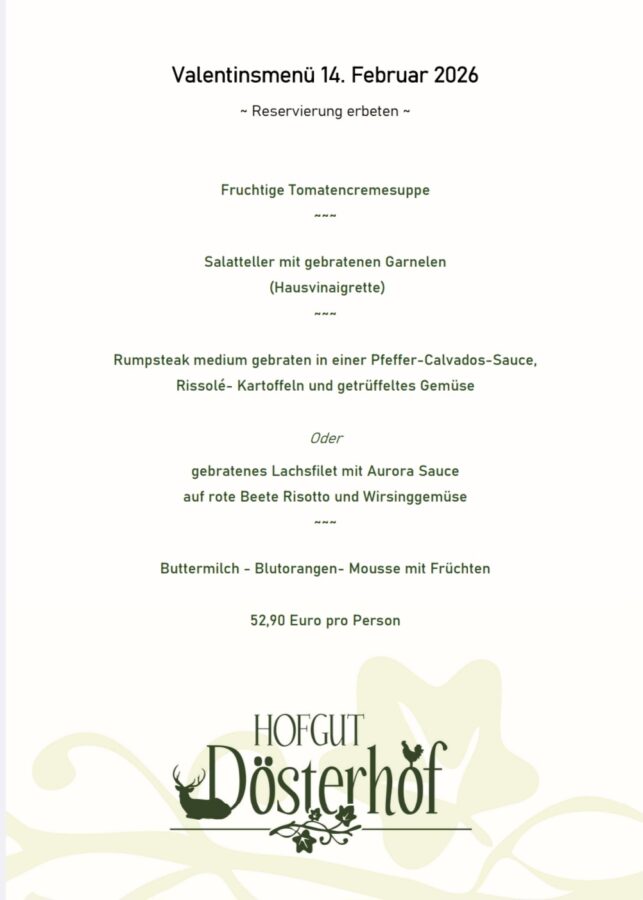 Valentinsmenü 14. Februar 2026

~ Reservierung erbeten ~

Fruchtige Tomatencremesuppe

~~~

Salatteller mit gebratenen Garnelen
(Hausvinaigrette)

~~~

Rumpsteak medium gebraten in einer Pfeffer-Calvados-Sauce,
Rissolé- Kartoffeln und getrüffeltes Gemüse

Oder

gebratenes Lachsfilet mit Aurora Sauce
auf rote Beete Risotto und Wirsinggemüse

~~~

Buttermilch - Blutorangen- Mousse mit Früchten

52,90 Euro pro Person

HOFGUT
Dösterhof